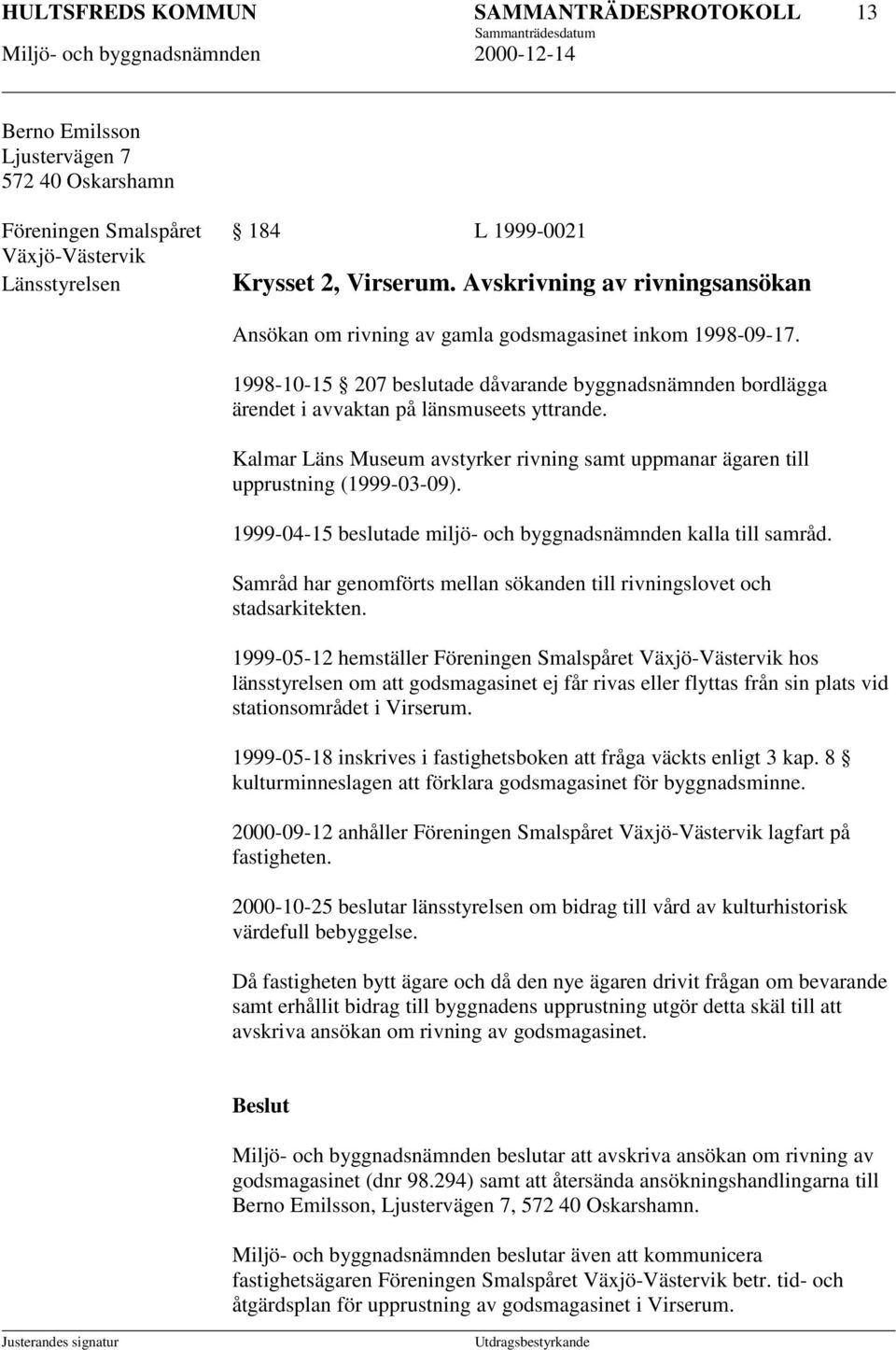 HULTSFREDS KOMMUN SAMMANTRÄDESPROTOKOLL 13
Sammanträdesdatum
Miljö- och byggnadsnämnden 2000-12-14

Berno Emilsson
Ljustervägen 7
572 40 Oskarshamn

Föreningen Smalspåret Växjö-Västervik
Länsstyrelsen

§ 184 L 1999-0021

Krysset 2, Virserum. Avskrivning av rivningsansökan

Ansökan om rivning av gamla godsmagasinet inkom 1998-09-17.

1998-10-15 § 207 beslutade dåvarande byggnadsnämnden bordlägga ärendet i avvaktan på länsmuseets yttrande.

Kalmar Läns Museum avstyrker rivning samt uppmanar ägaren till upprustning (1999-03-09).

1999-04-15 beslutade miljö- och byggnadsnämnden kalla till samråd.

Samråd har genomförts mellan sökanden till rivningslovet och stadsarkitekten.

1999-05-12 hemställer Föreningen Smalspåret Växjö-Västervik hos länsstyrelsen om att godsmagasinet ej får rivas eller flyttas från sin plats vid stationsområdet i Virserum.

1999-05-18 inskrives i fastighetsboken att fråga väckts enligt 3 kap. 8 § kulturminneslagen att förklara godsmagasinet för byggnadsminne.

2000-09-12 anhåller Föreningen Smalspåret Växjö-Västervik lagfart på fastigheten.

2000-10-25 beslutar länsstyrelsen om bidrag till vård av kulturhistorisk värdefull bebyggelse.

Då fastigheten bytt ägare och då den nye ägaren drivit frågan om bevarande samt erhållit bidrag till byggnadens upprustning utgör detta skäl till att avskriva ansökan om rivning av godsmagasinet.

Beslut

Miljö- och byggnadsnämnden beslutar att avskriva ansökan om rivning av godsmagasinet (dnr 98.294) samt att återsända ansökningshandlingarna till Berno Emilsson, Ljustervägen 7, 572 40 Oskarshamn.

Miljö- och byggnadsnämnden beslutar även att kommunicera fastighetsägaren Föreningen Smalspåret Växjö-Västervik betr. tid- och åtgärdsplan för upprustning av godsmagasinet i Virserum.

Justerandes signatur Utdragsbestyrkande